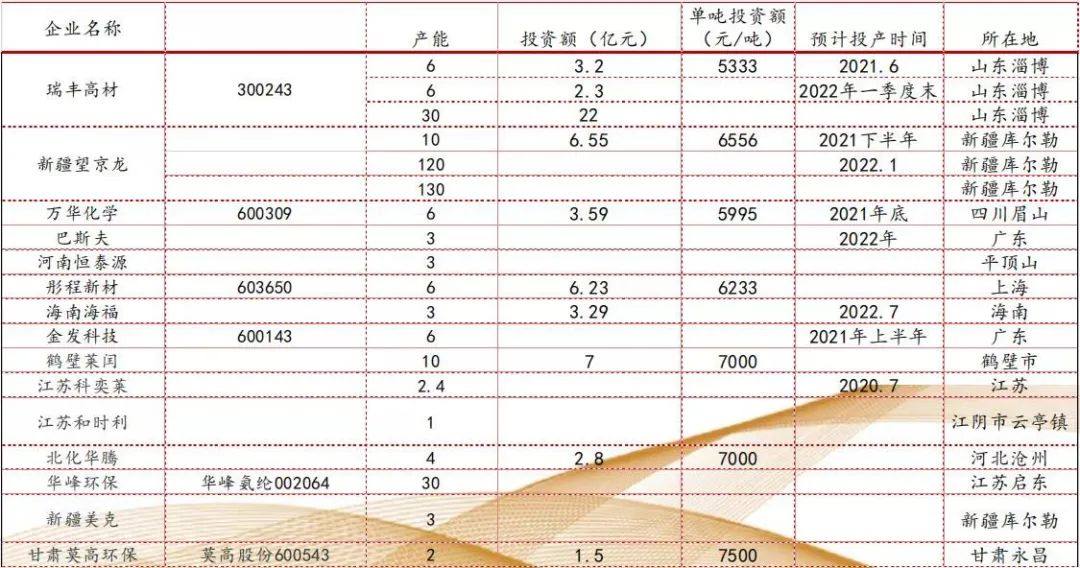 | 企业名称 | | 产能 | 投资额（亿元） | 单吨投资额（元/吨） | 预计投产时间 | 所在地 |
|---|---|---|---|---|---|---|
| 瑞丰高材 | 300243 | 6 | 3.2 | 5333 | 2021.6 | 山东淄博 |
| | | 6 | 2.3 | | 2022年一季度末 | 山东淄博 |
| | | 30 | 22 | | | 山东淄博 |
| 新疆望京龙 | | 10 | 6.55 | 6556 | 2021下半年 | 新疆库尔勒 |
| | | 120 | | | 2022.1 | 新疆库尔勒 |
| | | 130 | | | | 新疆库尔勒 |
| 万华化学 | 600309 | 6 | 3.59 | 5995 | 2021年底 | 四川眉山 |
| 巴斯夫 | | 3 | | | 2022年 | 广东 |
| 河南恒泰源 | | 3 | | | | 平顶山 |
| 彤程新材 | 603650 | 6 | 6.23 | 6233 | | 上海 |
| 海南海福 | | 3 | 3.29 | | 2022.7 | 海南 |
| 金发科技 | 600143 | 6 | | | 2021年上半年 | 广东 |
| 鹤壁莱闰 | | 10 | 7 | 7000 | | 鹤壁市 |
| 江苏科奕莱 | | 2.4 | | | 2020.7 | 江苏 |
| 江苏和时利 | | 1 | | | | 江阴市云亭镇 |
| 北化华腾 | | 4 | 2.8 | 7000 | | 河北沧州 |
| 华峰环保 | 华峰氨纶002064 | 30 | | | | 江苏启东 |
| 新疆美克 | | 3 | | | | 新疆库尔勒 |
| 甘肃莫高环保 | 莫高股份600543 | 2 | 1.5 | 7500 | | 甘肃永昌 |